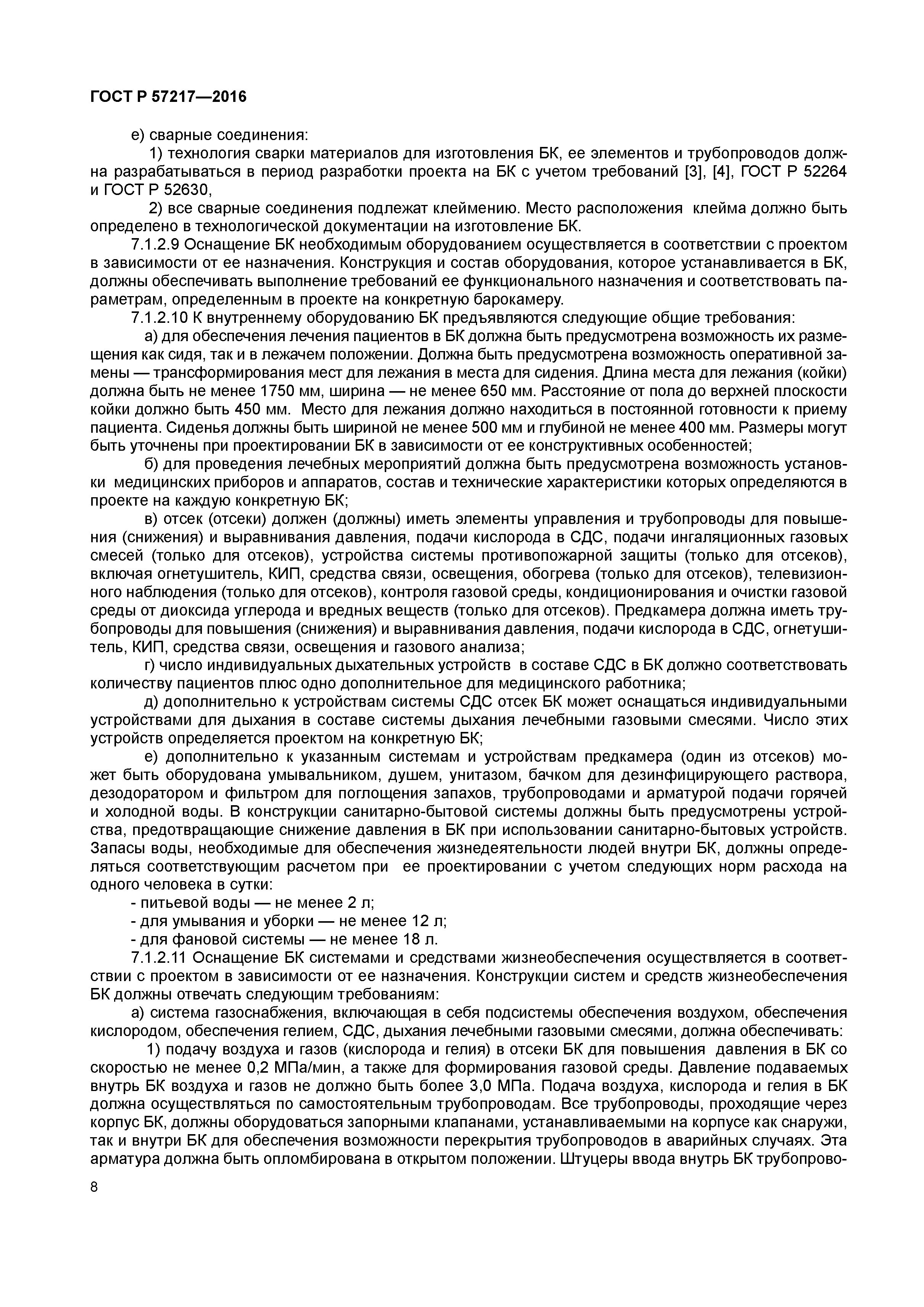 ГОСТ Р 57217—2016

е) сварные соединения:

1) технология сварки материалов для изготовления БК, ее элементов и трубопроводов должна разрабатываться в период разработки проекта на БК с учетом требований [3], [4], ГОСТ Р 52264 и ГОСТ Р 52630,

2) все сварные соединения подлежат клеймению. Место расположения клейма должно быть определено в технологической документации на изготовление БК.

7.1.2.9 Оснащение БК необходимым оборудованием осуществляется в соответствии с проектом в зависимости от ее назначения. Конструкция и состав оборудования, которое устанавливается в БК, должны обеспечивать выполнение требований ее функционального назначения и соответствовать параметрам, определенным в проекте на конкретную барокамеру.

7.1.2.10 К внутреннему оборудованию БК предъявляются следующие общие требования:

а) для обеспечения лечения пациентов в БК должна быть предусмотрена возможность их размещения как сидя, так и в лежачем положении. Должна быть предусмотрена возможность оперативной замены — трансформирования мест для лежания в места для сидения. Длина места для лежания (койки) должна быть не менее 1750 мм, ширина — не менее 650 мм. Расстояние от пола до верхней плоскости койки должно быть 450 мм. Место для лежания должно находиться в постоянной готовности к приему пациента. Сиденья должны быть шириной не менее 500 мм и глубиной не менее 400 мм. Размеры могут быть уточнены при проектировании БК в зависимости от ее конструктивных особенностей;

б) для проведения лечебных мероприятий должна быть предусмотрена возможность установки медицинских приборов и аппаратов, состав и технические характеристики которых определяются в проекте на каждую конкретную БК;

в) отсек (отсеки) должен (должны) иметь элементы управления и трубопроводы для повышения (снижения) и выравнивания давления, подачи кислорода в СДС, подачи ингаляционных газовых смесей (только для отсеков), устройства системы противопожарной защиты (только для отсеков), включая огнетушитель, КИП, средства связи, освещения, обогрева (только для отсеков), телевизионного наблюдения (только для отсеков), контроля газовой среды, кондиционирования и очистки газовой среды от диоксида углерода и вредных веществ (только для отсеков). Предкамера должна иметь трубопроводы для повышения (снижения) и выравнивания давления, подачи кислорода в СДС, огнетушитель, КИП, средства связи, освещения и газового анализа;

г) число индивидуальных дыхательных устройств в составе СДС в БК должно соответствовать количеству пациентов плюс одно дополнительное для медицинского работника;

д) дополнительно к устройствам системы СДС отсек БК может оснащаться индивидуальными устройствами для дыхания в составе системы дыхания лечебными газовыми смесями. Число этих устройств определяется проектом на конкретную БК;

е) дополнительно к указанным системам и устройствам предкамера (один из отсеков) может быть оборудована умывальником, душем, унитазом, бачком для дезинфицирующего раствора, дезодоратором и фильтром для поглощения запахов, трубопроводами и арматурой подачи горячей и холодной воды. В конструкции санитарно-бытовой системы должны быть предусмотрены устройства, предотвращающие снижение давления в БК при использовании санитарно-бытовых устройств. Запасы воды, необходимые для обеспечения жизнедеятельности людей внутри БК, должны определяться соответствующим расчетом при ее проектировании с учетом следующих норм расхода на одного человека в сутки:

- питьевой воды — не менее 2 л;
- для умывания и уборки — не менее 12 л;
- для фановой системы — не менее 18 л.

7.1.2.11 Оснащение БК системами и средствами жизнеобеспечения осуществляется в соответствии с проектом в зависимости от ее назначения. Конструкции систем и средств жизнеобеспечения БК должны отвечать следующим требованиям:

а) система газоснабжения, включающая в себя подсистемы обеспечения воздухом, обеспечения кислородом, обеспечения гелием, СДС, дыхания лечебными газовыми смесями, должна обеспечивать:

1) подачу воздуха и газов (кислорода и гелия) в отсеки БК для повышения давления в БК со скоростью не менее 0,2 МПа/мин, а также для формирования газовой среды. Давление подаваемых внутрь БК воздуха и газов не должно быть более 3,0 МПа. Подача воздуха, кислорода и гелия в БК должна осуществляться по самостоятельным трубопроводам. Все трубопроводы, проходящие через корпус БК, должны оборудоваться запорными клапанами, устанавливаемыми на корпусе как снаружи, так и внутри БК для обеспечения возможности перекрытия трубопроводов в аварийных случаях. Эта арматура должна быть опломбирована в открытом положении. Штуцеры ввода внутрь БК трубопрово-

8